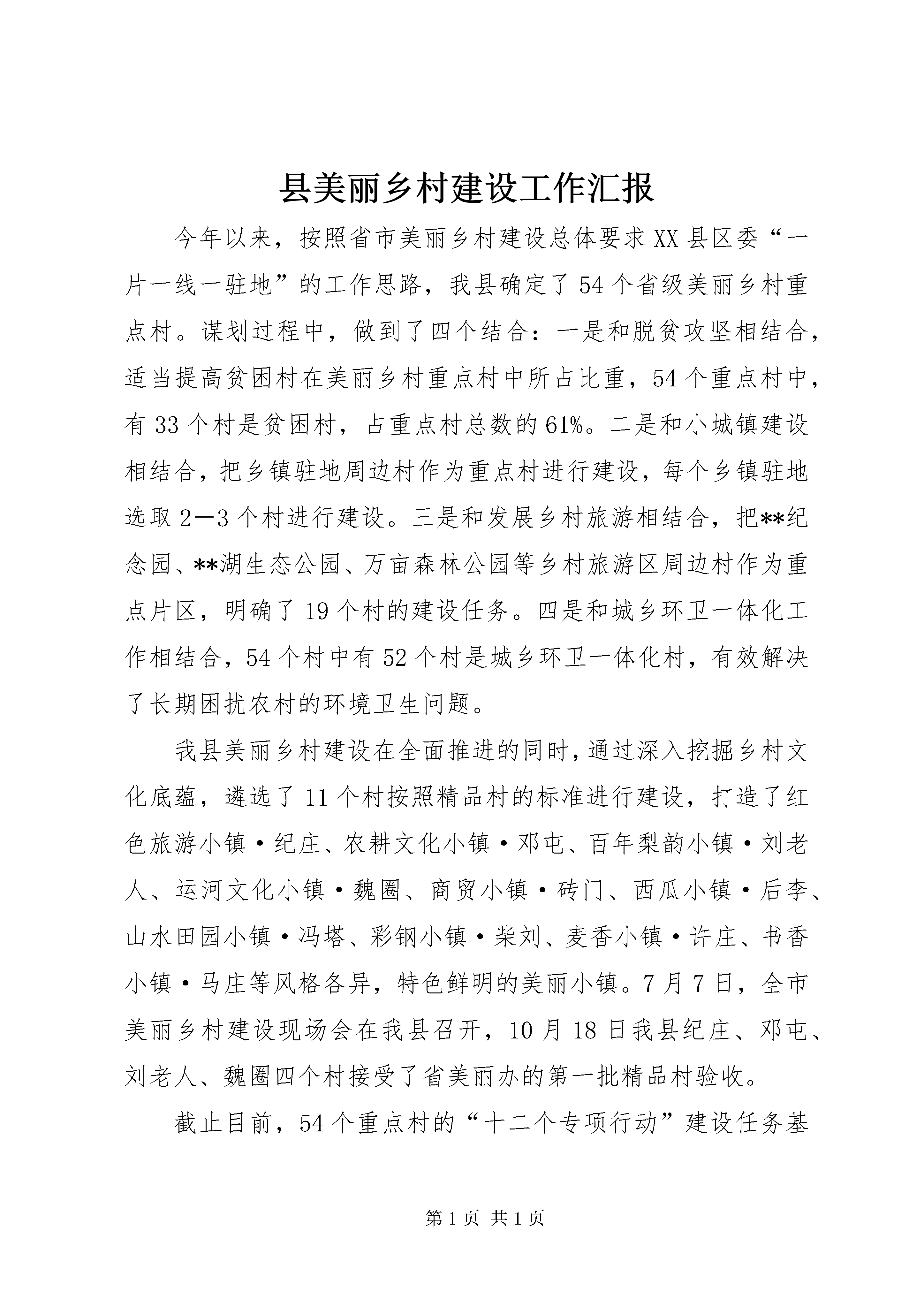 县美丽乡村建设工作汇报

今年以来，按照省市美丽乡村建设总体要求XX县区委“一片一线一驻地”的工作思路，我县确定了54个省级美丽乡村重点村。谋划过程中，做到了四个结合：一是和脱贫攻坚相结合，适当提高贫困村在美丽乡村重点村中所占比重，54个重点村中，有33个村是贫困村，占重点村总数的61%。二是和小城镇建设相结合，把乡镇驻地周边村作为重点村进行建设，每个乡镇驻地选取2—3个村进行建设。三是和发展乡村旅游相结合，把**纪念园、**湖生态公园、万亩森林公园等乡村旅游区周边村作为重点片区，明确了19个村的建设任务。四是和城乡环卫一体化工作相结合，54个村中有52个村是城乡环卫一体化村，有效解决了长期困扰农村的环境卫生问题。

我县美丽乡村建设在全面推进的同时，通过深入挖掘乡村文化底蕴，遴选了11个村按照精品村的标准进行建设，打造了红色旅游小镇·纪庄、农耕文化小镇·邓屯、百年梨韵小镇·刘老人、运河文化小镇·魏圈、商贸小镇·砖门、西瓜小镇·后李、山水田园小镇·冯塔、彩钢小镇·柴刘、麦香小镇·许庄、书香小镇·马庄等风格各异，特色鲜明的美丽小镇。7月7日，全市美丽乡村建设现场会在我县召开，10月18日我县纪庄、邓屯、刘老人、魏圈四个村接受了省美丽办的第一批精品村验收。

截止目前，54个重点村的“十二个专项行动”建设任务基

第1页 共1页